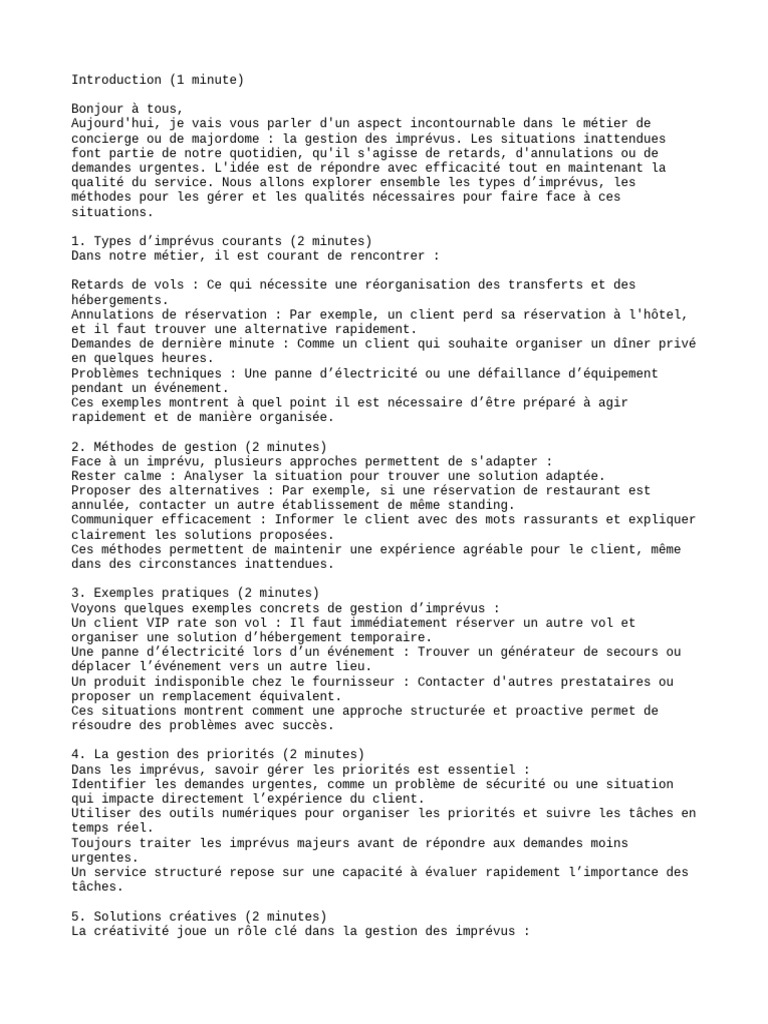 Introduction (1 minute)

Bonjour à tous,
Aujourd'hui, je vais vous parler d'un aspect incontournable dans le métier de concierge ou de majordome : la gestion des imprévus. Les situations inattendues font partie de notre quotidien, qu'il s'agisse de retards, d'annulations ou de demandes urgentes. L'idée est de répondre avec efficacité tout en maintenant la qualité du service. Nous allons explorer ensemble les types d’imprévus, les méthodes pour les gérer et les qualités nécessaires pour faire face à ces situations.

1. Types d’imprévus courants (2 minutes)
Dans notre métier, il est courant de rencontrer :

Retards de vols : Ce qui nécessite une réorganisation des transferts et des hébergements.
Annulations de réservation : Par exemple, un client perd sa réservation à l'hôtel, et il faut trouver une alternative rapidement.
Demandes de dernière minute : Comme un client qui souhaite organiser un dîner privé en quelques heures.
Problèmes techniques : Une panne d’électricité ou une défaillance d’équipement pendant un événement.
Ces exemples montrent à quel point il est nécessaire d’être préparé à agir rapidement et de manière organisée.

2. Méthodes de gestion (2 minutes)
Face à un imprévu, plusieurs approches permettent de s'adapter :
Rester calme : Analyser la situation pour trouver une solution adaptée.
Proposer des alternatives : Par exemple, si une réservation de restaurant est annulée, contacter un autre établissement de même standing.
Communiquer efficacement : Informer le client avec des mots rassurants et expliquer clairement les solutions proposées.
Ces méthodes permettent de maintenir une expérience agréable pour le client, même dans des circonstances inattendues.

3. Exemples pratiques (2 minutes)
Voyons quelques exemples concrets de gestion d’imprévus :
Un client VIP rate son vol : Il faut immédiatement réserver un autre vol et organiser une solution d’hébergement temporaire.
Une panne d’électricité lors d’un événement : Trouver un générateur de secours ou déplacer l’événement vers un autre lieu.
Un produit indisponible chez le fournisseur : Contacter d'autres prestataires ou proposer un remplacement équivalent.
Ces situations montrent comment une approche structurée et proactive permet de résoudre des problèmes avec succès.

4. La gestion des priorités (2 minutes)
Dans les imprévus, savoir gérer les priorités est essentiel :
Identifier les demandes urgentes, comme un problème de sécurité ou une situation qui impacte directement l’expérience du client.
Utiliser des outils numériques pour organiser les priorités et suivre les tâches en temps réel.
Toujours traiter les imprévus majeurs avant de répondre aux demandes moins urgentes.
Un service structuré repose sur une capacité à évaluer rapidement l’importance des tâches.

5. Solutions créatives (2 minutes)
La créativité joue un rôle clé dans la gestion des imprévus :